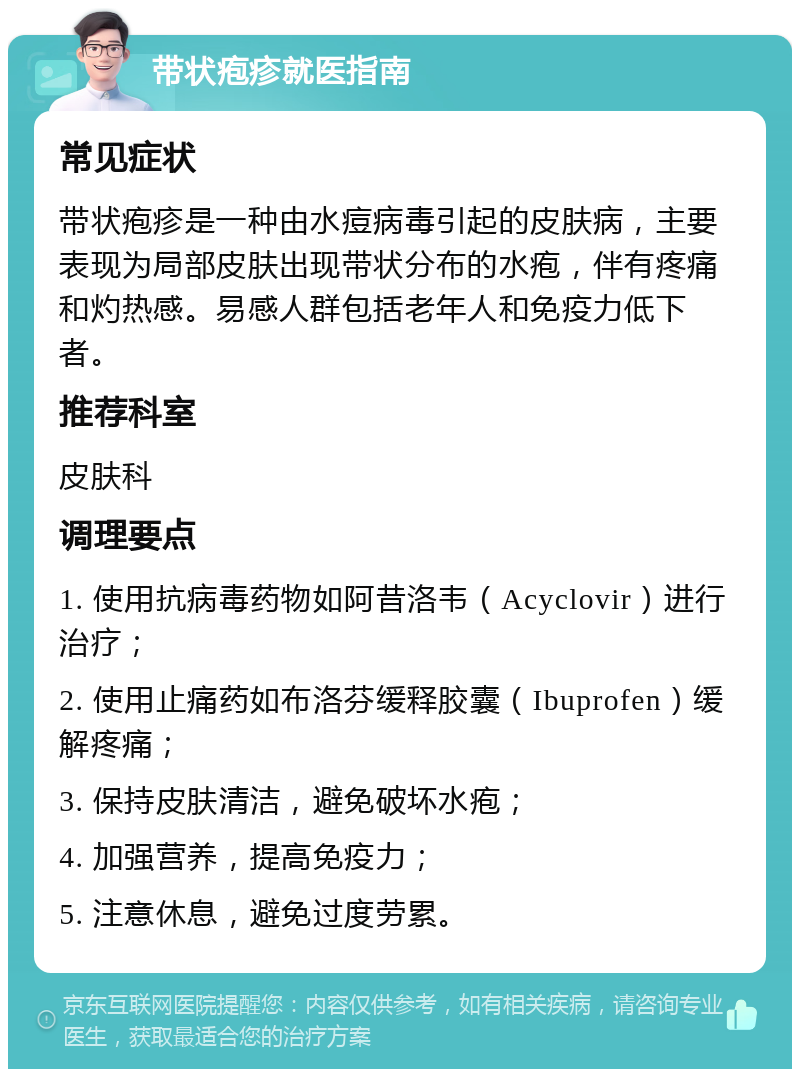 带状疱疹就医指南

常见症状

带状疱疹是一种由水痘病毒引起的皮肤病，主要表现为局部皮肤出现带状分布的水疱，伴有疼痛和灼热感。易感人群包括老年人和免疫力低下者。

推荐科室

皮肤科

调理要点

1. 使用抗病毒药物如阿昔洛韦（Acyclovir）进行治疗；

2. 使用止痛药如布洛芬缓释胶囊（Ibuprofen）缓解疼痛；

3. 保持皮肤清洁，避免破坏水疱；

4. 加强营养，提高免疫力；

5. 注意休息，避免过度劳累。

京东互联网医院提醒您：内容仅供参考，如有相关疾病，请咨询专业医生，获取最适合您的治疗方案